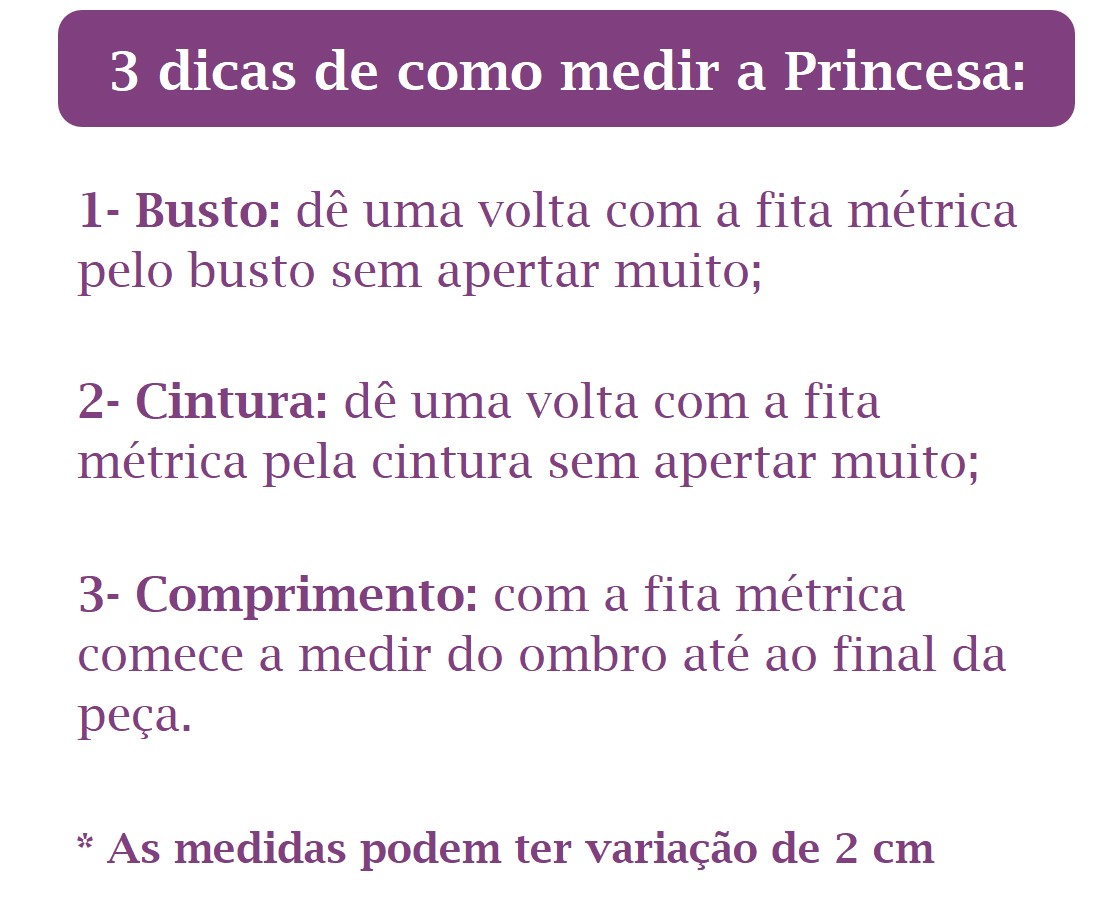 3 dicas de como medir a Princesa:

1- Busto: dê uma volta com a fita métrica pelo busto sem apertar muito;

2- Cintura: dê uma volta com a fita métrica pela cintura sem apertar muito;

3- Comprimento: com a fita métrica comece a medir do ombro até ao final da peça.

* As medidas podem ter variação de 2 cm